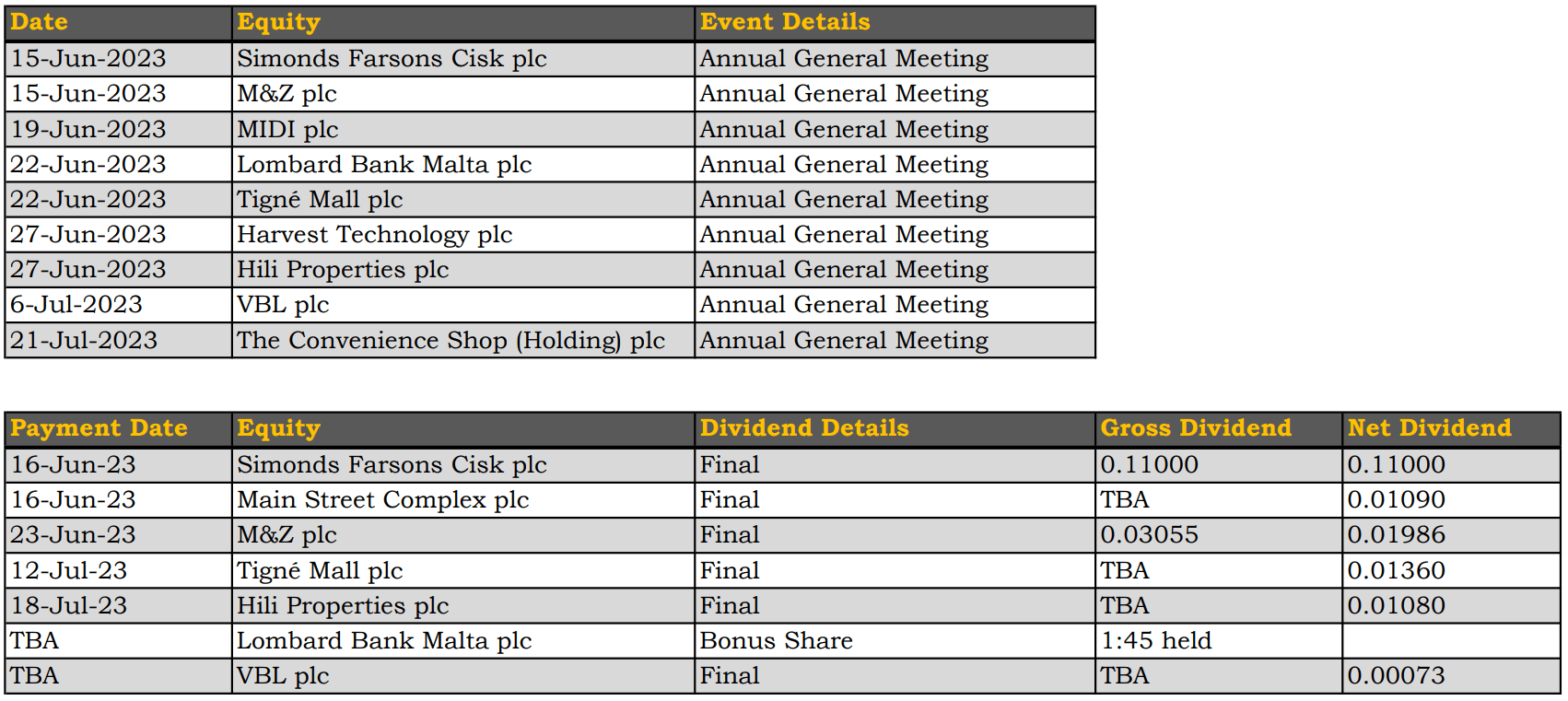 | Date | Equity | Event Details |
|---|---|---|
| 15-Jun-2023 | Simonds Farsons Cisk plc | Annual General Meeting |
| 15-Jun-2023 | M&Z plc | Annual General Meeting |
| 19-Jun-2023 | MIDI plc | Annual General Meeting |
| 22-Jun-2023 | Lombard Bank Malta plc | Annual General Meeting |
| 22-Jun-2023 | Tigné Mall plc | Annual General Meeting |
| 27-Jun-2023 | Harvest Technology plc | Annual General Meeting |
| 27-Jun-2023 | Hili Properties plc | Annual General Meeting |
| 6-Jul-2023 | VBL plc | Annual General Meeting |
| 21-Jul-2023 | The Convenience Shop (Holding) plc | Annual General Meeting |

| Payment Date | Equity | Dividend Details | Gross Dividend | Net Dividend |
|---|---|---|---|---|
| 16-Jun-23 | Simonds Farsons Cisk plc | Final | 0.11000 | 0.11000 |
| 16-Jun-23 | Main Street Complex plc | Final | TBA | 0.01090 |
| 23-Jun-23 | M&Z plc | Final | 0.03055 | 0.01986 |
| 12-Jul-23 | Tigné Mall plc | Final | TBA | 0.01360 |
| 18-Jul-23 | Hili Properties plc | Final | TBA | 0.01080 |
| TBA | Lombard Bank Malta plc | Bonus Share | 1:45 held | |
| TBA | VBL plc | Final | TBA | 0.00073 |